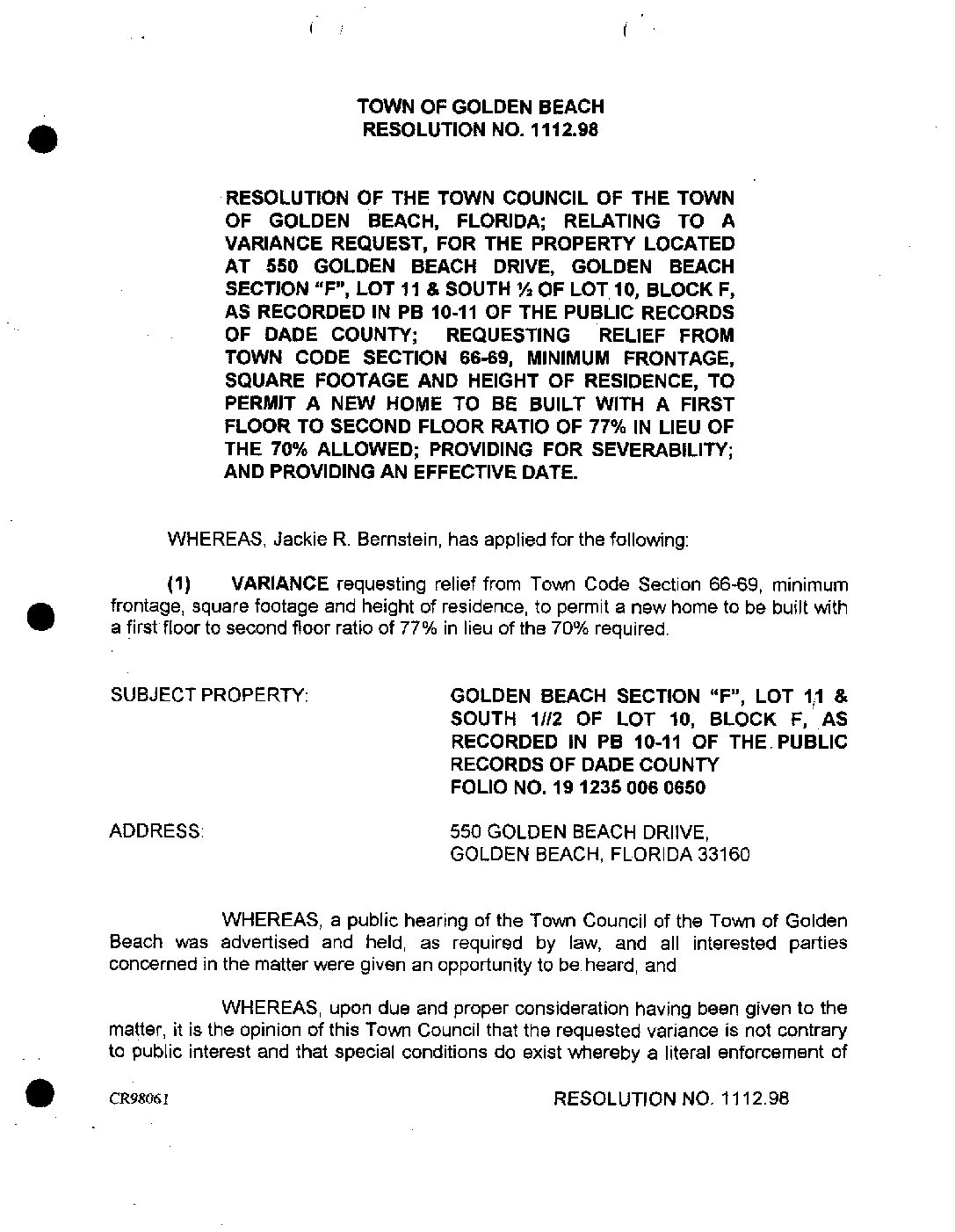 TOWN OF GOLDEN BEACH
RESOLUTION NO. 1112.98

RESOLUTION OF THE TOWN COUNCIL OF THE TOWN OF GOLDEN BEACH, FLORIDA; RELATING TO A VARIANCE REQUEST, FOR THE PROPERTY LOCATED AT 550 GOLDEN BEACH DRIVE, GOLDEN BEACH SECTION "F", LOT 11 & SOUTH ½ OF LOT 10, BLOCK F, AS RECORDED IN PB 10-11 OF THE PUBLIC RECORDS OF DADE COUNTY; REQUESTING RELIEF FROM TOWN CODE SECTION 66-69, MINIMUM FRONTAGE, SQUARE FOOTAGE AND HEIGHT OF RESIDENCE, TO PERMIT A NEW HOME TO BE BUILT WITH A FIRST FLOOR TO SECOND FLOOR RATIO OF 77% IN LIEU OF THE 70% ALLOWED; PROVIDING FOR SEVERABILITY; AND PROVIDING AN EFFECTIVE DATE.

WHEREAS, Jackie R. Bernstein, has applied for the following:

(1) VARIANCE requesting relief from Town Code Section 66-69, minimum frontage, square footage and height of residence, to permit a new home to be built with a first floor to second floor ratio of 77% in lieu of the 70% required.

SUBJECT PROPERTY: GOLDEN BEACH SECTION "F", LOT 11 & SOUTH 1//2 OF LOT 10, BLOCK F, AS RECORDED IN PB 10-11 OF THE PUBLIC RECORDS OF DADE COUNTY
FOLIO NO. 19 1235 006 0650

ADDRESS: 550 GOLDEN BEACH DRIIVE, GOLDEN BEACH, FLORIDA 33160

WHEREAS, a public hearing of the Town Council of the Town of Golden Beach was advertised and held, as required by law, and all interested parties concerned in the matter were given an opportunity to be heard, and

WHEREAS, upon due and proper consideration having been given to the matter, it is the opinion of this Town Council that the requested variance is not contrary to public interest and that special conditions do exist whereby a literal enforcement of

CR98061

RESOLUTION NO. 1112.98